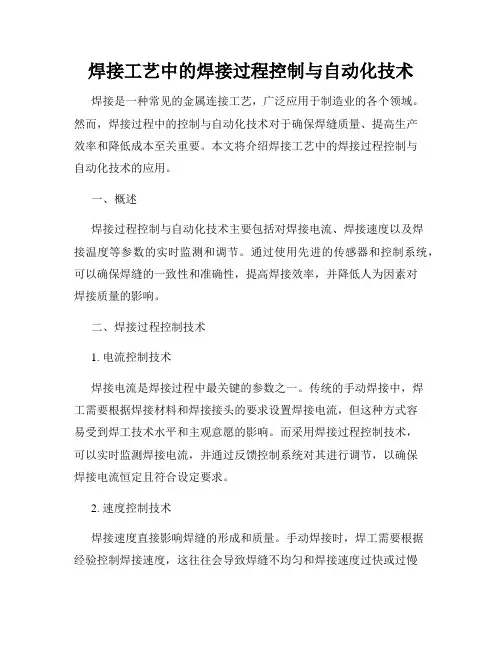 焊接工艺中的焊接过程控制与自动化技术

焊接是一种常见的金属连接工艺，广泛应用于制造业的各个领域。然而，焊接过程中的控制与自动化技术对于确保焊缝质量、提高生产效率和降低成本至关重要。本文将介绍焊接工艺中的焊接过程控制与自动化技术的应用。

一、概述

焊接过程控制与自动化技术主要包括对焊接电流、焊接速度以及焊接温度等参数的实时监测和调节。通过使用先进的传感器和控制系统，可以确保焊缝的一致性和准确性，提高焊接效率，并降低人为因素对焊接质量的影响。

二、焊接过程控制技术

1. 电流控制技术

焊接电流是焊接过程中最关键的参数之一。传统的手动焊接中，焊工需要根据焊接材料和焊接接头的要求设置焊接电流，但这种方式容易受到焊工技术水平和主观意愿的影响。而采用焊接过程控制技术，可以实时监测焊接电流，并通过反馈控制系统对其进行调节，以确保焊接电流恒定且符合设定要求。

2. 速度控制技术

焊接速度直接影响焊缝的形成和质量。手动焊接时，焊工需要根据经验控制焊接速度，这往往会导致焊缝不均匀和焊接速度过快或过慢